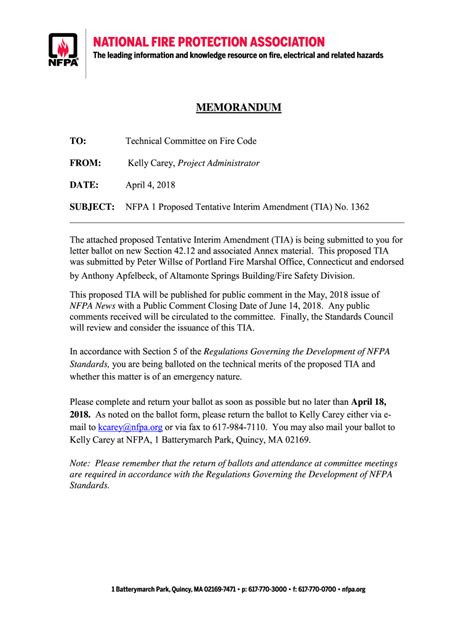 NFPA

NATIONAL FIRE PROTECTION ASSOCIATION
The leading information and knowledge resource on fire, electrical and related hazards

MEMORANDUM

TO: Technical Committee on Fire Code

FROM: Kelly Carey, Project Administrator

DATE: April 4, 2018

SUBJECT: NFPA 1 Proposed Tentative Interim Amendment (TIA) No. 1362

The attached proposed Tentative Interim Amendment (TIA) is being submitted to you for letter ballot on new Section 42.12 and associated Annex material. This proposed TIA was submitted by Peter Willse of Portland Fire Marshal Office, Connecticut and endorsed by Anthony Apfelbeck, of Altamonte Springs Building/Fire Safety Division.

This proposed TIA will be published for public comment in the May, 2018 issue of NFPA News with a Public Comment Closing Date of June 14, 2018. Any public comments received will be circulated to the committee. Finally, the Standards Council will review and consider the issuance of this TIA.

In accordance with Section 5 of the Regulations Governing the Development of NFPA Standards, you are being balloted on the technical merits of the proposed TIA and whether this matter is of an emergency nature.

Please complete and return your ballot as soon as possible but no later than April 18, 2018. As noted on the ballot form, please return the ballot to Kelly Carey either via e-mail to kcarey@nfpa.org or via fax to 617-984-7110. You may also mail your ballot to Kelly Carey at NFPA, 1 Batterymarch Park, Quincy, MA 02169.

Note: Please remember that the return of ballots and attendance at committee meetings are required in accordance with the Regulations Governing the Development of NFPA Standards.

1 Batterymarch Park, Quincy, MA 02169-7471 • p: 617-770-3000 • f: 617-770-0700 • nfpa.org